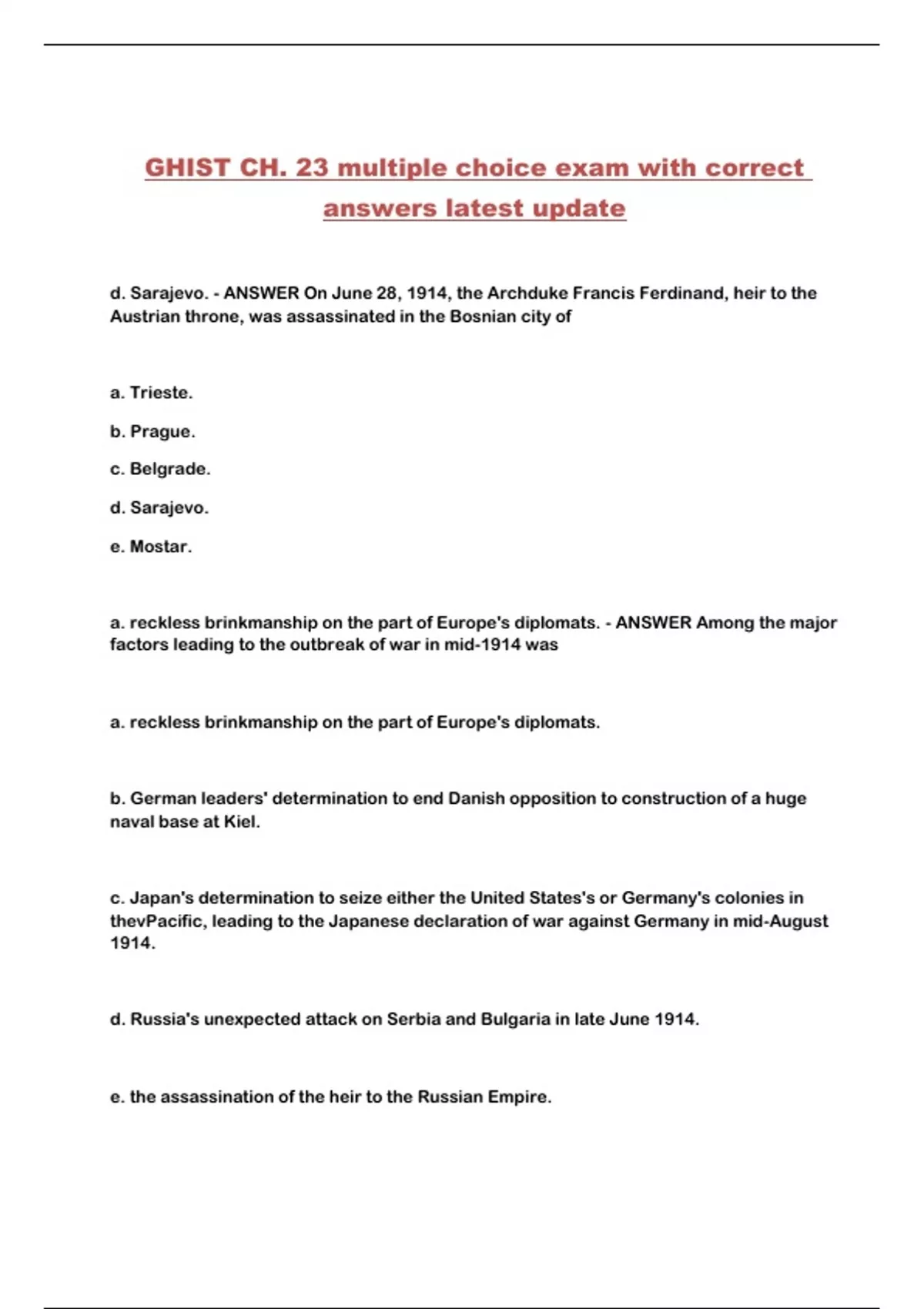 GHIST CH. 23 multiple choice exam with correct answers latest update

d. Sarajevo. - ANSWER On June 28, 1914, the Archduke Francis Ferdinand, heir to the Austrian throne, was assassinated in the Bosnian city of

a. Trieste.

b. Prague.

c. Belgrade.

d. Sarajevo.

e. Mostar.

a. reckless brinkmanship on the part of Europe's diplomats. - ANSWER Among the major factors leading to the outbreak of war in mid-1914 was

a. reckless brinkmanship on the part of Europe's diplomats.

b. German leaders' determination to end Danish opposition to construction of a huge naval base at Kiel.

c. Japan's determination to seize either the United States's or Germany's colonies in thevPacific, leading to the Japanese declaration of war against Germany in mid-August 1914.

d. Russia's unexpected attack on Serbia and Bulgaria in late June 1914.

e. the assassination of the heir to the Russian Empire.